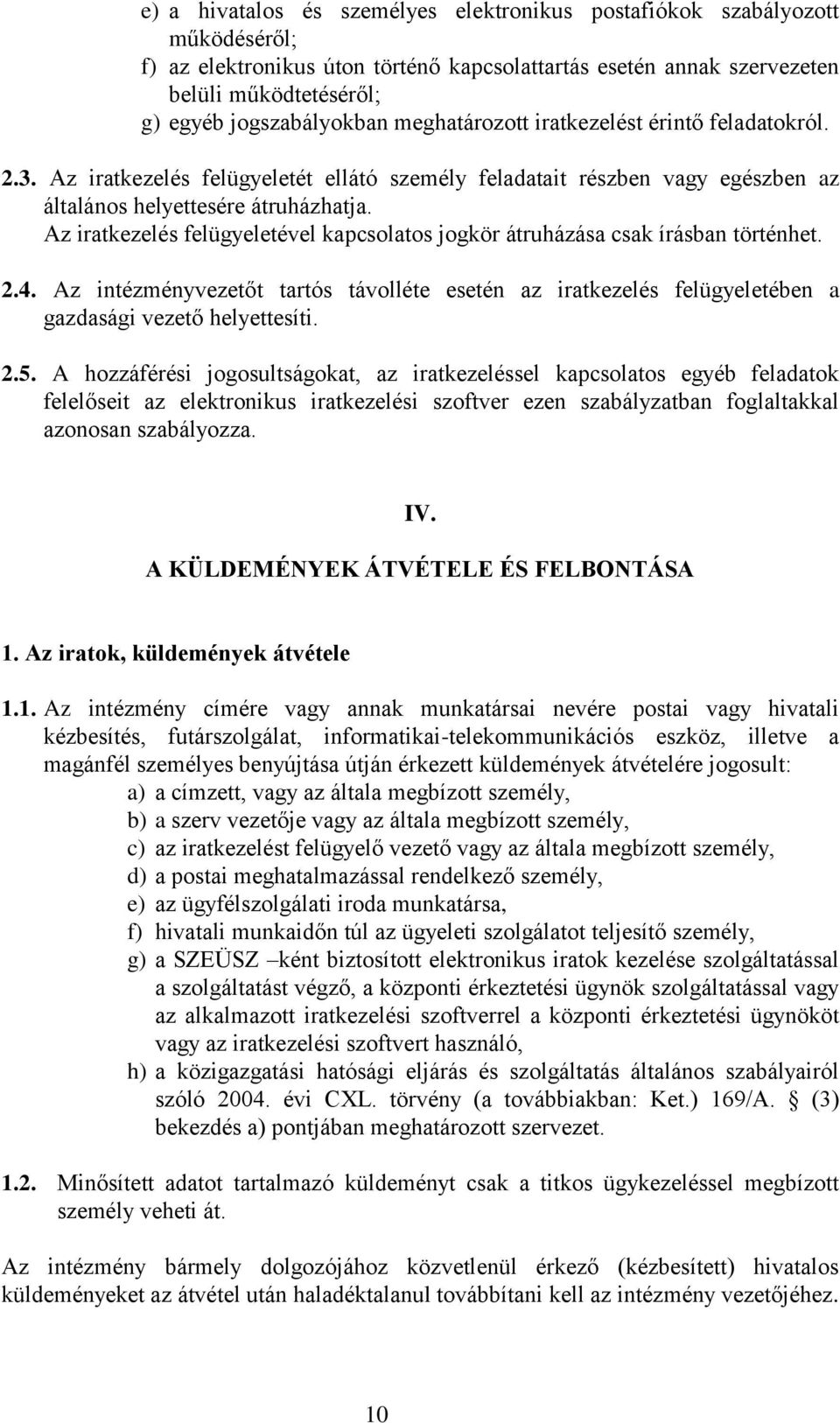 e) a hivatalos és személyes elektronikus postafiókok szabályozott működéséről;
f) az elektronikus úton történő kapcsolattartás esetén annak szervezeten belüli működtetéséről;
g) egyéb jogszabályokban meghatározott iratkezelést érintő feladatokról.

2.3. Az iratkezelés felügyeletét ellátó személy feladatait részben vagy egészben az általános helyettesére átruházhatja.
Az iratkezelés felügyeletével kapcsolatos jogkör átruházása csak írásban történhet.

2.4. Az intézményvezetőt tartós távolléte esetén az iratkezelés felügyeletében a gazdasági vezető helyettesíti.

2.5. A hozzáférési jogosultságokat, az iratkezeléssel kapcsolatos egyéb feladatok felelőseit az elektronikus iratkezelési szoftver ezen szabályzatban foglaltakkal azonosan szabályozza.

IV.
A KÜLDEMÉNYEK ÁTVÉTELE ÉS FELBONTÁSA

1. Az iratok, küldemények átvétele

1.1. Az intézmény címére vagy annak munkatársai nevére postai vagy hivatali kézbesítés, futárszolgálat, informatikai-telekommunikációs eszköz, illetve a magánfél személyes benyújtása útján érkezett küldemények átvételére jogosult:
a) a címzett, vagy az általa megbízott személy,
b) a szerv vezetője vagy az általa megbízott személy,
c) az iratkezelést felügyelő vezető vagy az általa megbízott személy,
d) a postai meghatalmazással rendelkező személy,
e) az ügyfélszolgálati iroda munkatársa,
f) hivatali munkaidőn túl az ügyeleti szolgálatot teljesítő személy,
g) a SZEÜSZ –ként biztosított elektronikus iratok kezelése szolgáltatással a szolgáltatást végző, a központi érkeztetési ügynök szolgáltatással vagy az alkalmazott iratkezelési szoftverrel a központi érkeztetési ügynököt vagy az iratkezelési szoftvert használó,
h) a közigazgatási hatósági eljárás és szolgáltatás általános szabályairól szóló 2004. évi CXL. törvény (a továbbiakban: Ket.) 169/A. § (3) bekezdés a) pontjában meghatározott szervezet.

1.2. Minősített adatot tartalmazó küldeményt csak a titkos ügykezeléssel megbízott személy veheti át.

Az intézmény bármely dolgozójához közvetlenül érkező (kézbesített) hivatalos küldeményeket az átvétel után haladéktalanul továbbítani kell az intézmény vezetőjéhez.

10